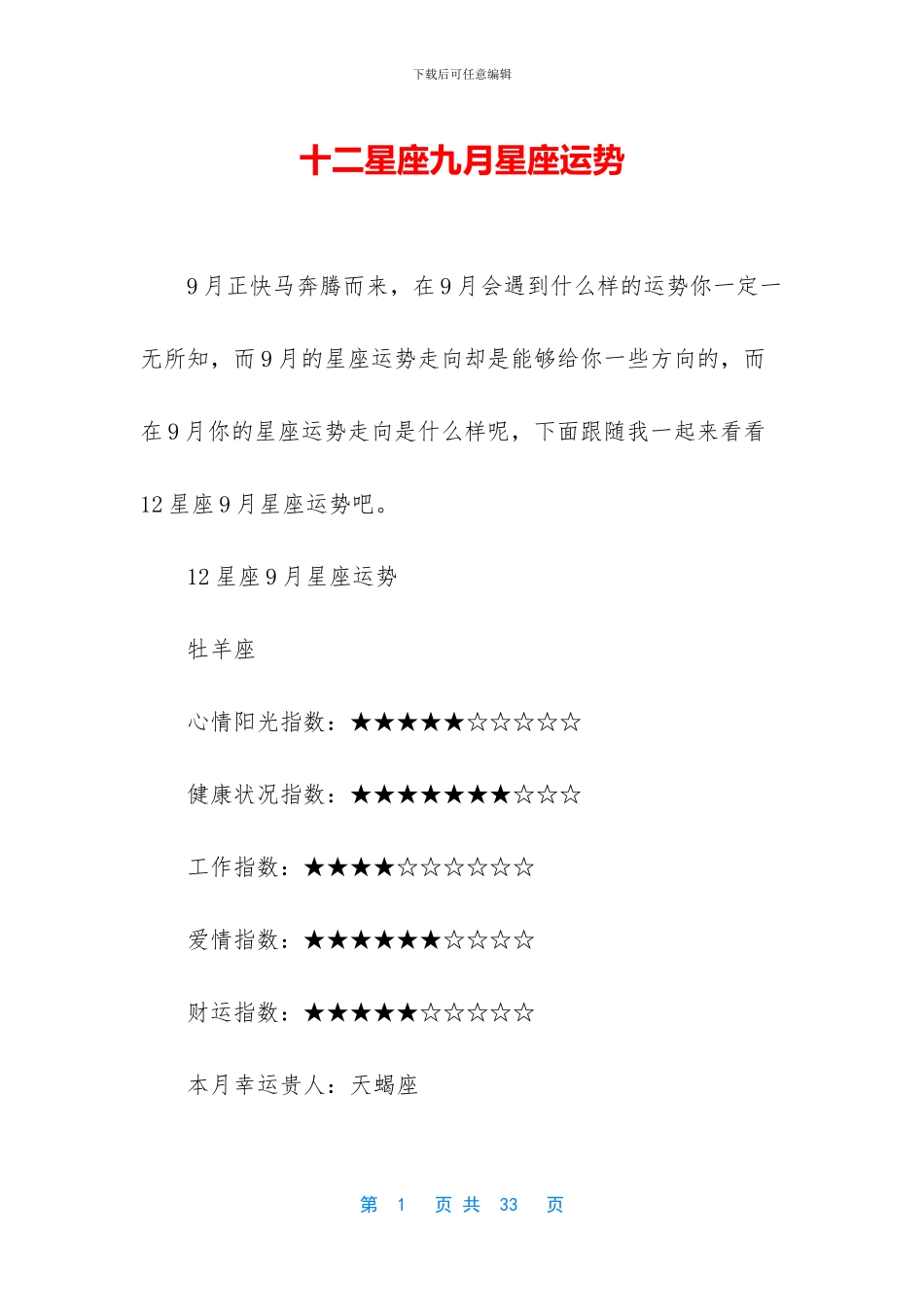 下载后可任意编辑

十二星座九月星座运势

9月正快马奔腾而来，在9月会遇到什么样的运势你一定一无所知，而9月的星座运势走向却是能够给你一些方向的，而在9月你的星座运势走向是什么样呢，下面跟随我一起来看看12星座9月星座运势吧。

12星座9月星座运势

牡羊座

心情阳光指数：★★★★★☆☆☆☆☆

健康状况指数：★★★★★★★☆☆☆

工作指数：★★★★☆☆☆☆☆☆

爱情指数：★★★★★★☆☆☆☆

财运指数：★★★★★☆☆☆☆☆

本月幸运贵人：天蝎座

第 1 页 共 33 页